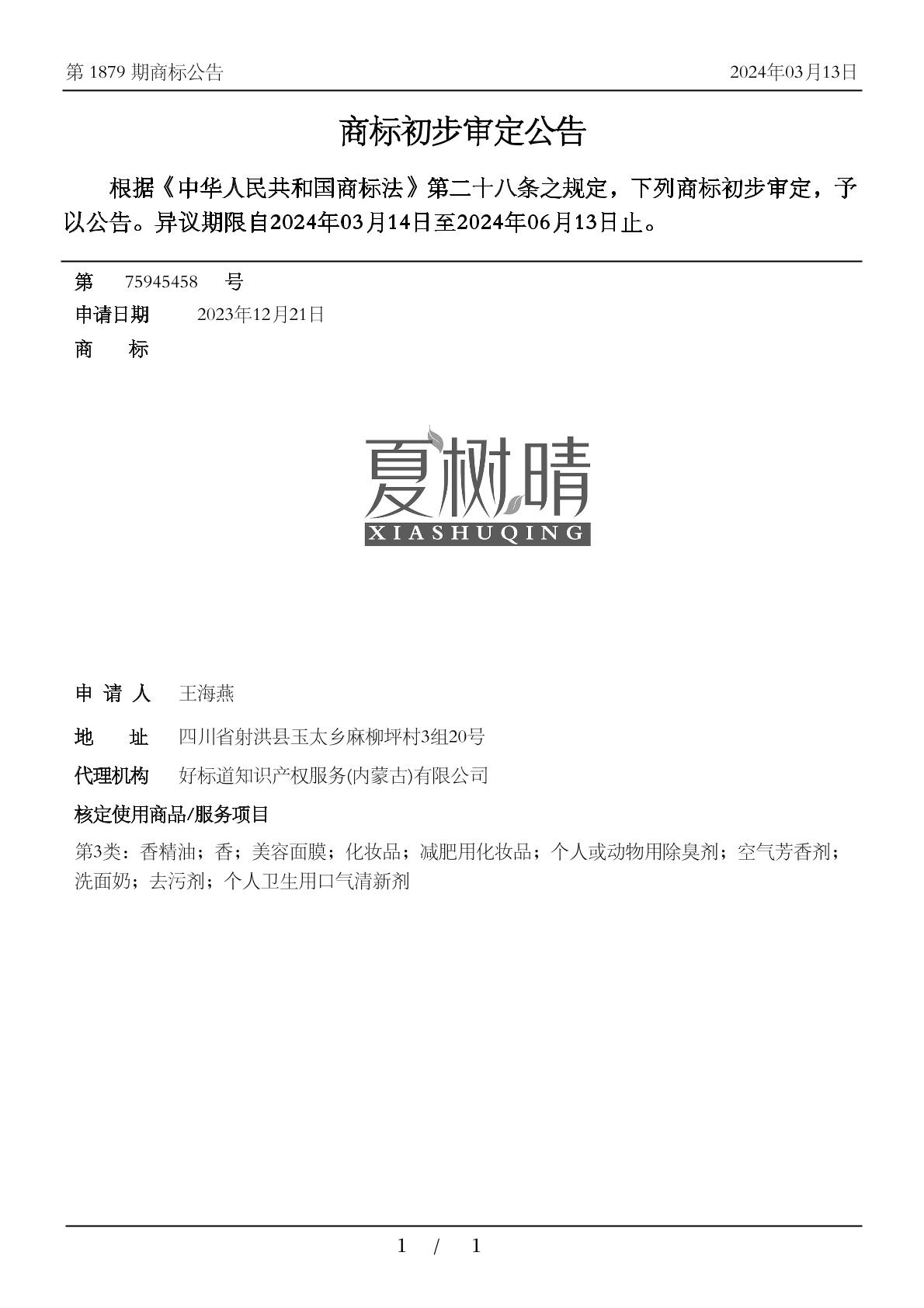 第 1879 期商标公告

2024年03月13日

商标初步审定公告

根据《中华人民共和国商标法》第二十八条之规定，下列商标初步审定，予以公告。异议期限自2024年03月14日至2024年06月13日止。

第 75945458 号

申请日期 2023年12月21日

商 标

夏树晴
XIASHUQING

申 请 人 王海燕

地 址 四川省射洪县玉太乡麻柳坪村3组20号

代理机构 好标道知识产权服务(内蒙古)有限公司

核定使用商品/服务项目

第3类：香精油；香；美容面膜；化妆品；减肥用化妆品；个人或动物用除臭剂；空气芳香剂；洗面奶；去污剂；个人卫生用口气清新剂

1 / 1